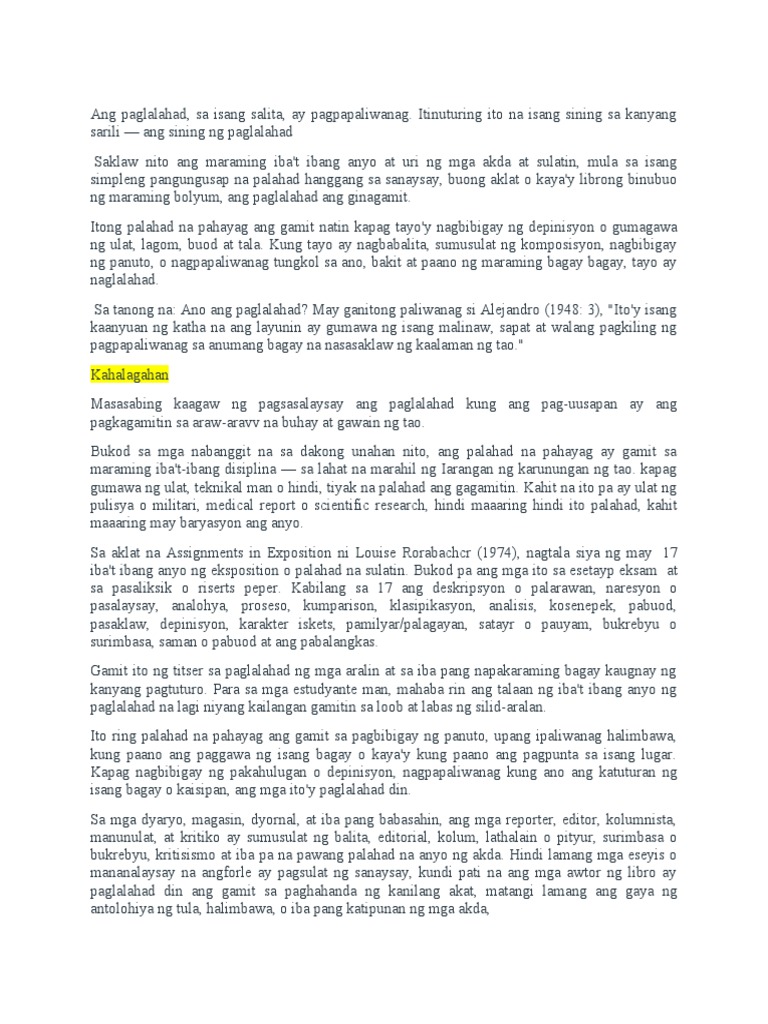 Ang paglalahad, sa isang salita, ay pagpapaliwanag. Itinuturing ito na isang sining sa kanyang sarili — ang sining ng paglalahad

Saklaw nito ang maraming iba't ibang anyo at uri ng mga akda at sulatin, mula sa isang simpleng pangungusap na palahad hanggang sa sanaysay, buong aklat o kaya'y librong binubuo ng maraming bolyum, ang paglalahad ang ginagamit.

Itong palahad na pahayag ang gamit natin kapag tayo'y nagbibigay ng depinisyon o gumagawa ng ulat, lagom, buod at tala. Kung tayo ay nagbabalita, sumusulat ng komposisyon, nagbibigay ng panuto, o nagpapaliwanag tungkol sa ano, bakit at paano ng maraming bagay bagay, tayo ay naglalahad.

Sa tanong na: Ano ang paglalahad? May ganitong paliwanag si Alejandro (1948: 3), "Ito'y isang kaanyuan ng katha na ang layunin ay gumawa ng isang malinaw, sapat at walang pagkiling ng pagpapaliwanag sa anumang bagay na nasasaklaw ng kaalaman ng tao."

Kahalagahan

Masasabing kaagaw ng pagsasalaysay ang paglalahad kung ang pag-uusapan ay ang pagkagamitin sa araw-aravv na buhay at gawain ng tao.

Bukod sa mga nabanggit na sa dakong unahan nito, ang palahad na pahayag ay gamit sa maraming iba't-ibang disiplina — sa lahat na marahil ng Iarangan ng karunungan ng tao. kapag gumawa ng ulat, teknikal man o hindi, tiyak na palahad ang gagamitin. Kahit na ito pa ay ulat ng pulisya o militari, medical report o scientific research, hindi maaaring hindi ito palahad, kahit maaaring may baryasyon ang anyo.

Sa aklat na Assignments in Exposition ni Louise Rorabachcr (1974), nagtala siya ng may 17 iba't ibang anyo ng eksposition o palahad na sulatin. Bukod pa ang mga ito sa esetayp eksam at sa pasaliksik o riserts peper. Kabilang sa 17 ang deskripsyon o palarawan, naresyon o pasalaysay, analohya, proseso, kumparison, klasipikasyon, analisis, kosenepek, pabuod, pasaklaw, depinisyon, karakter iskets, pamilyar/palagayan, satayr o pauyam, bukrebyu o surimbasa, saman o pabuod at ang pabalangkas.

Gamit ito ng titser sa paglalahad ng mga aralin at sa iba pang napakaraming bagay kaugnay ng kanyang pagtuturo. Para sa mga estudyante man, mahaba rin ang talaan ng iba't ibang anyo ng paglalahad na lagi niyang kailangan gamitin sa loob at labas ng silid-aralan.

Ito ring palahad na pahayag ang gamit sa pagbibigay ng panuto, upang ipaliwanag halimbawa, kung paano ang paggawa ng isang bagay o kaya'y kung paano ang pagpunta sa isang lugar. Kapag nagbibigay ng pakahulugan o depinisyon, nagpapaliwanag kung ano ang katuturan ng isang bagay o kaisipan, ang mga ito'y paglalahad din.

Sa mga dyaryo, magasin, dyornal, at iba pang babasahin, ang mga reporter, editor, kolumnista, manunulat, at kritiko ay sumusulat ng balita, editorial, kolum, lathalain o pityur, surimbasa o bukrebyu, kritisismo at iba pa na pawang palahad na anyo ng akda. Hindi lamang mga eseyis o mananalaysay na angforle ay pagsulat ng sanaysay, kundi pati na ang mga awtor ng libro ay paglalahad din ang gamit sa paghahanda ng kanilang akat, matangi lamang ang gaya ng antolohiya ng tula, halimbawa, o iba pang katipunan ng mga akda,